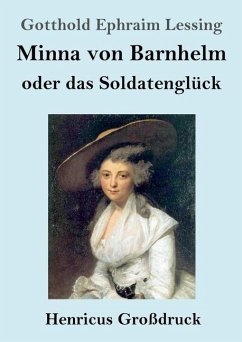 Gotthold Ephraim Lessing

Minna von Barnhelm
oder das Soldatenglück

Henricus Großdruck